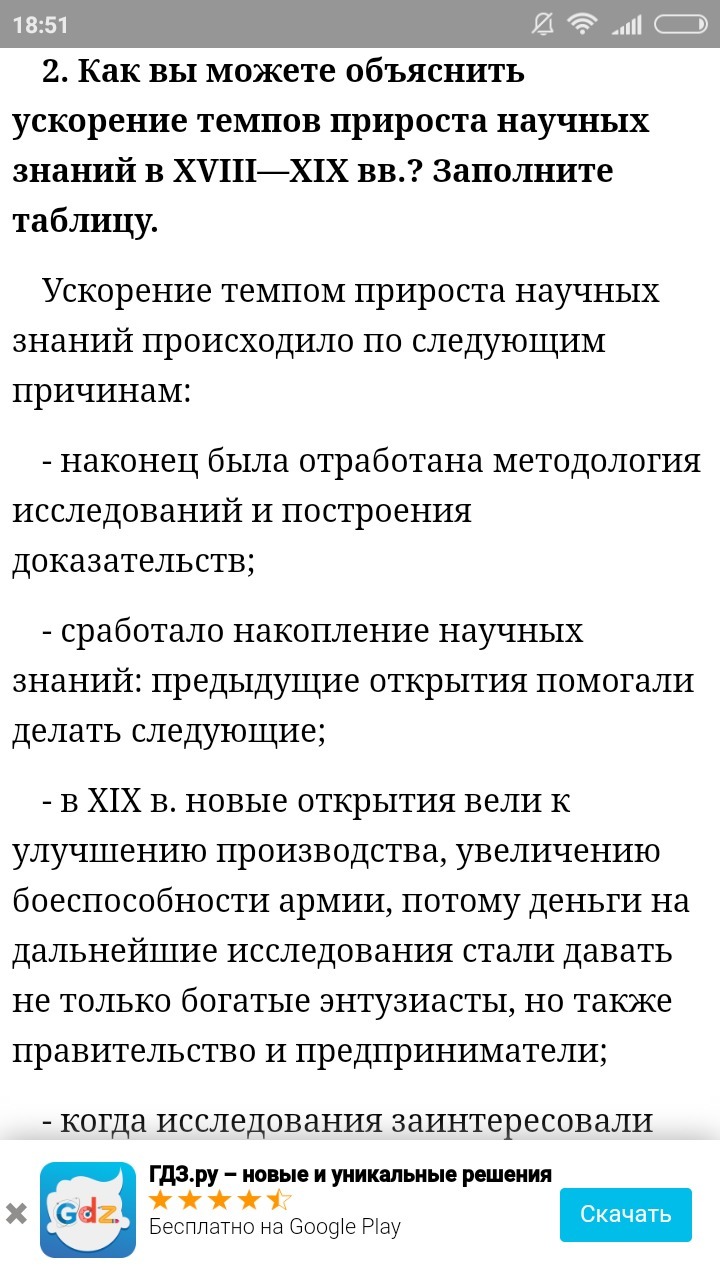 18:51

2. Как вы можете объяснить ускорение темпов прироста научных знаний в XVIII—XIX вв.? Заполните таблицу.

Ускорение темпом прироста научных знаний происходило по следующим причинам:

- наконец была отработана методология исследований и построения доказательств;

- сработало накопление научных знаний: предыдущие открытия помогали делать следующие;

- в XIX в. новые открытия вели к улучшению производства, увеличению боеспособности армии, потому деньги на дальнейшие исследования стали давать не только богатые энтузиасты, но также правительство и предприниматели;

- когда исследования заинтересовали

Gdz

ГДЗ.ру – новые и уникальные решения

Бесплатно на Google Play

Скачать